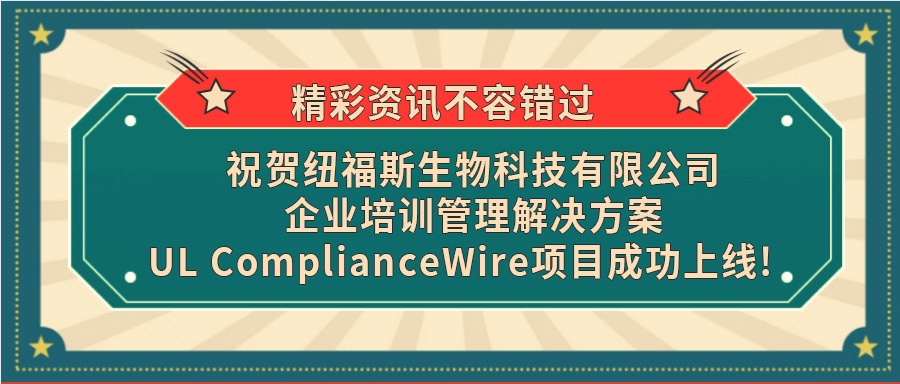 精彩资讯不容错过

祝贺纽福斯生物科技有限公司
企业培训管理解决方案
UL ComplianceWire项目成功上线!